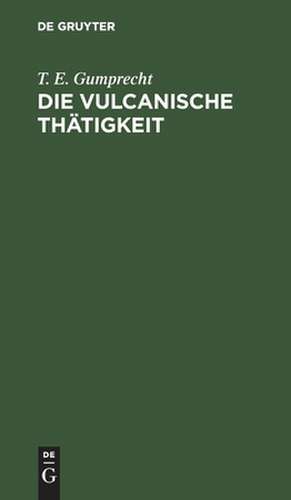 DE GRUYTER

T. E. Gumprecht

DIE VULCANISCHE THÄTIGKEIT

DE
G